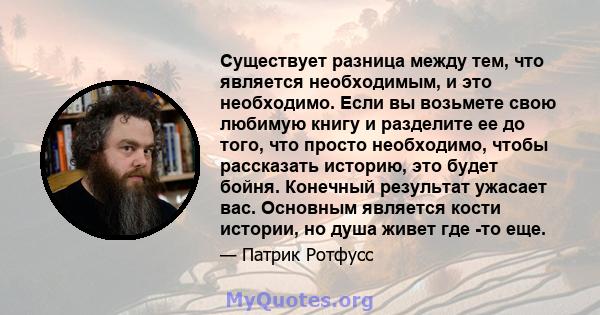 Существует разница между тем, что является необходимым, и это необходимо. Если вы возьмете свою любимую книгу и разделите ее до того, что просто необходимо, чтобы рассказать историю, это будет бойня. Конечный результат ужасает вас. Основным является кости истории, но душа живет где -то еще.

— Патрик Ротфусс

MyQuotes.org